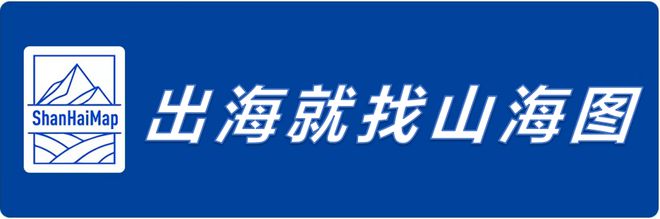 ShanHaiMap

出海就找山海图